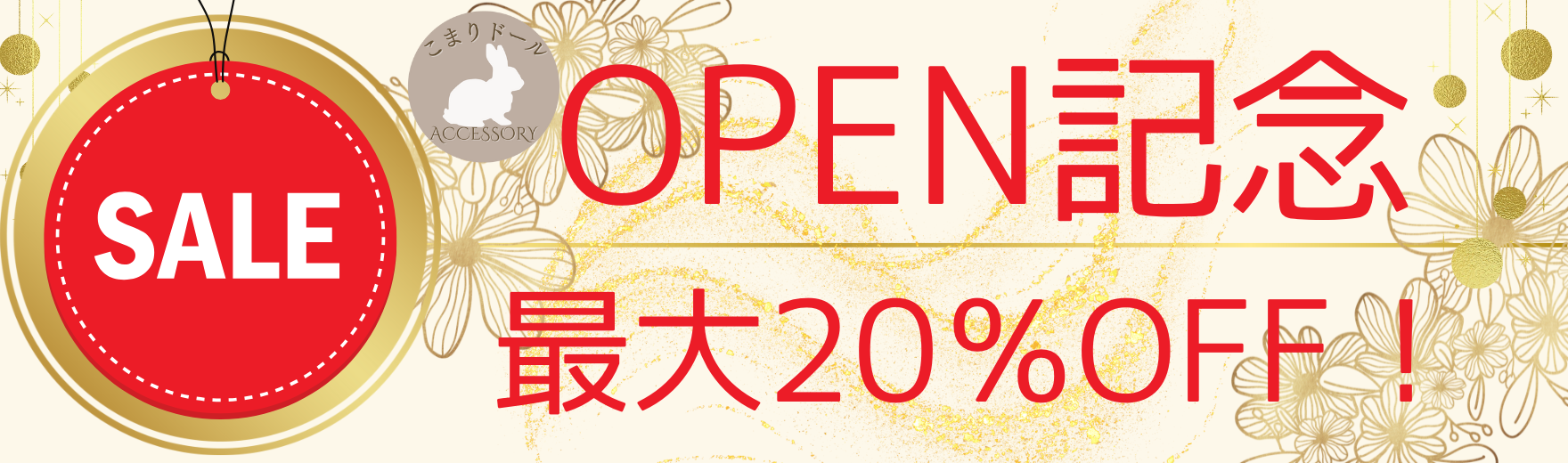 SALE

こまりドール
ACCESSORY

OPEN記念

最大20%OFF！